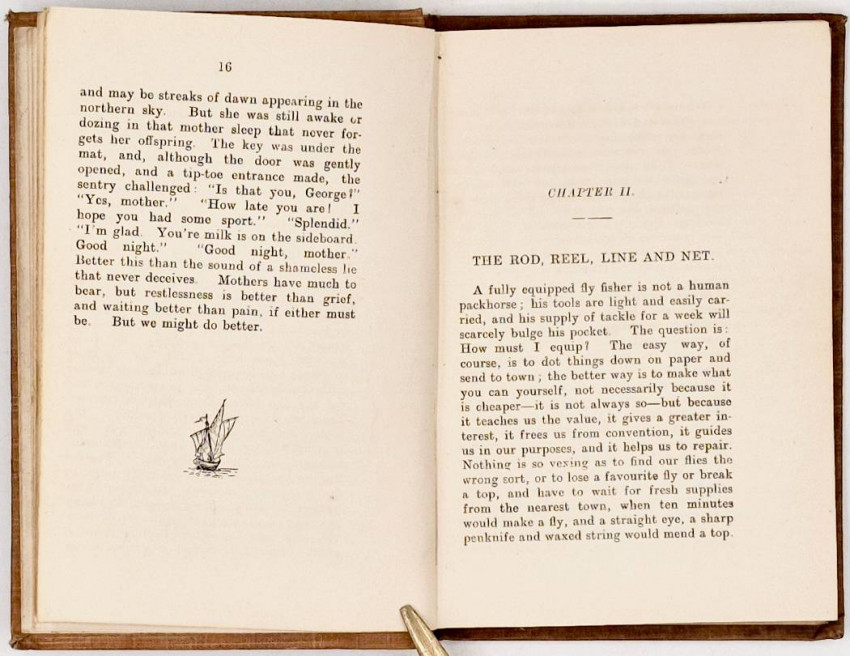 16

and may be streaks of dawn appearing in the northern sky. But she was still awake or dozing in that mother sleep that never forgets her offspring. The key was under the mat, and, although the door was gently opened, and a tip-toe entrance made, the sentry challenged: "Is that you, George?" "Yes, mother." "How late you are! I hope you had some sport." "Splendid." "I'm glad. You're milk is on the sideboard. Good night." "Good night, mother." Better this than the sound of a shameless lie that never deceives. Mothers have much to bear, but restlessness is better than grief, and waiting better than pain, if either must be. But we might do better.

CHAPTER II.

THE ROD, REEL, LINE AND NET.

A fully equipped fly fisher is not a human packhorse; his tools are light and easily carried, and his supply of tackle for a week will scarcely bulge his pocket. The question is: How must I equip? The easy way, of course, is to dot things down on paper and send to town; the better way is to make what you can yourself, not necessarily because it is cheaper—it is not always so—but because it teaches us the value, it gives a greater interest, it frees us from convention, it guides us in our purposes, and it helps us to repair. Nothing is so vexing as to find our flies the wrong sort, or to lose a favourite fly or break a top, and have to wait for fresh supplies from the nearest town, when ten minutes would make a fly, and a straight eye, a sharp penknife and waxed string would mend a top.